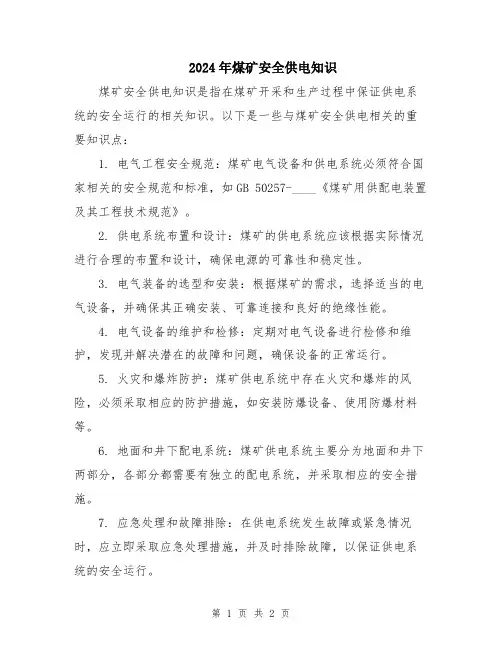 2024年煤矿安全供电知识

煤矿安全供电知识是指在煤矿开采和生产过程中保证供电系统的安全运行的相关知识。以下是一些与煤矿安全供电相关的重要知识点：

1. 电气工程安全规范：煤矿电气设备和供电系统必须符合国家相关的安全规范和标准，如GB 50257-____《煤矿用供配电装置及其工程技术规范》。

2. 供电系统布置和设计：煤矿的供电系统应该根据实际情况进行合理的布置和设计，确保电源的可靠性和稳定性。

3. 电气装备的选型和安装：根据煤矿的需求，选择适当的电气设备，并确保其正确安装、可靠连接和良好的绝缘性能。

4. 电气设备的维护和检修：定期对电气设备进行检修和维护，发现并解决潜在的故障和问题，确保设备的正常运行。

5. 火灾和爆炸防护：煤矿供电系统中存在火灾和爆炸的风险，必须采取相应的防护措施，如安装防爆设备、使用防爆材料等。

6. 地面和井下配电系统：煤矿供电系统主要分为地面和井下两部分，各部分都需要有独立的配电系统，并采取相应的安全措施。

7. 应急处理和故障排除：在供电系统发生故障或紧急情况时，应立即采取应急处理措施，并及时排除故障，以保证供电系统的安全运行。

第 1 页 共 2 页